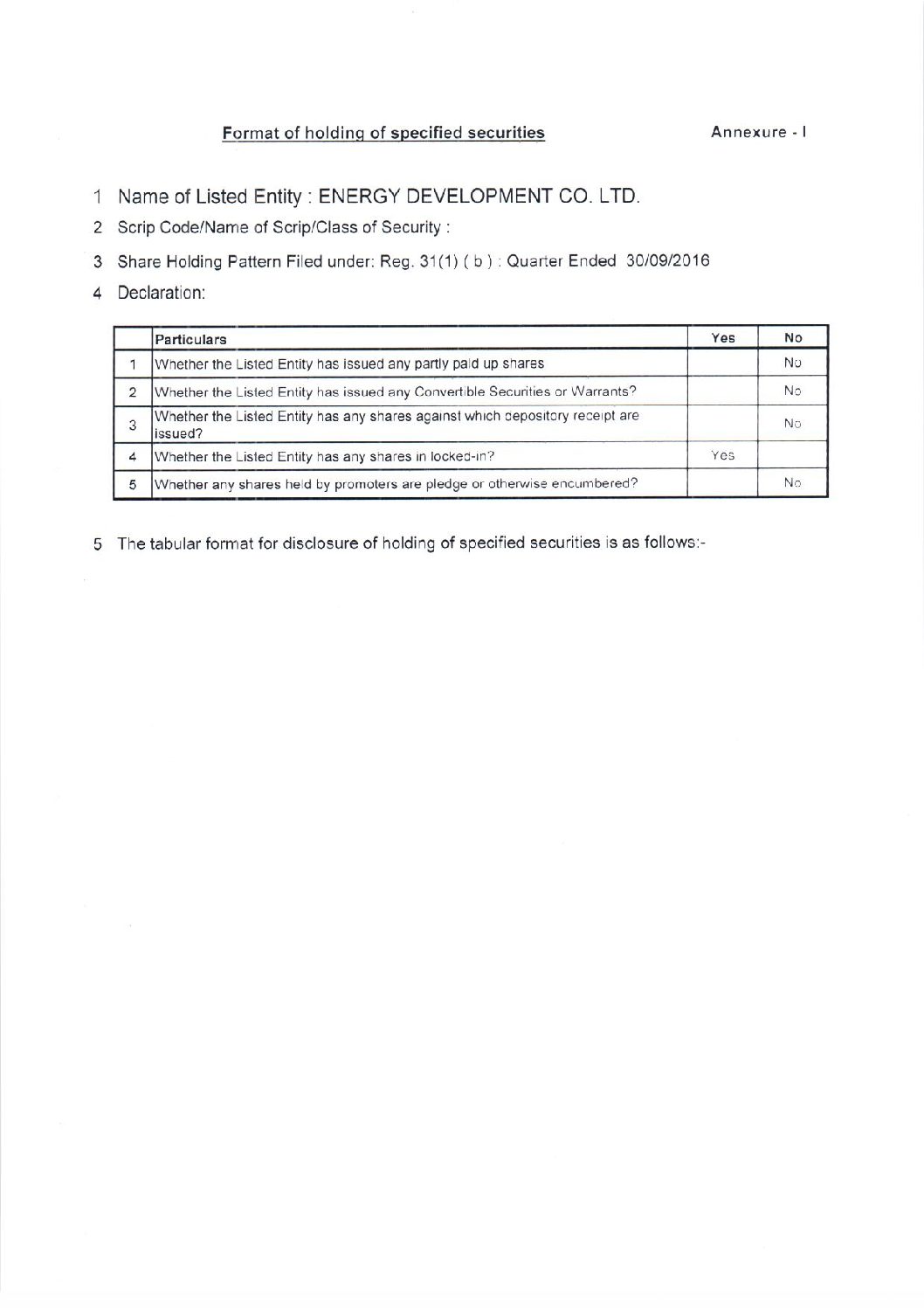 Format of holding of specified securities

Annexure - I

1 Name of Listed Entity : ENERGY DEVELOPMENT CO. LTD.

2 Scrip Code/Name of Scrip/Class of Security :

3 Share Holding Pattern Filed under: Reg. 31(1) ( b ) : Quarter Ended 30/09/2016

4 Declaration:

| | Particulars | Yes | No |
|---|---|---|---|
| 1 | Whether the Listed Entity has issued any partly paid up shares | | No |
| 2 | Whether the Listed Entity has issued any Convertible Securities or Warrants? | | No |
| 3 | Whether the Listed Entity has any shares against which depository receipt are issued? | | No |
| 4 | Whether the Listed Entity has any shares in locked-in? | Yes | |
| 5 | Whether any shares held by promoters are pledge or otherwise encumbered? | | No |

5 The tabular format for disclosure of holding of specified securities is as follows:-